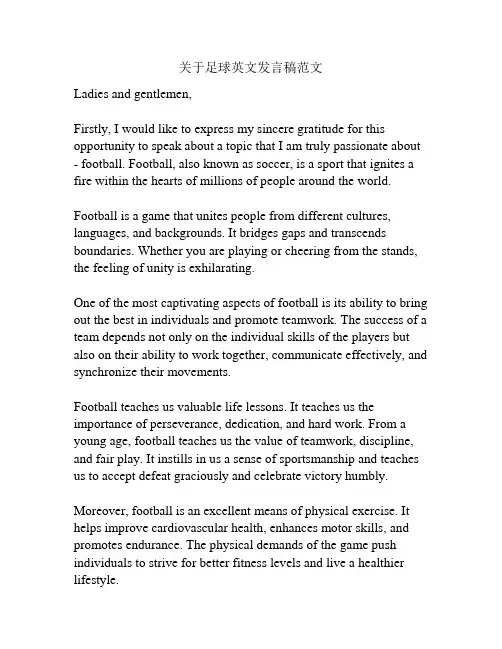 关于足球英文发言稿范文

Ladies and gentlemen,

Firstly, I would like to express my sincere gratitude for this opportunity to speak about a topic that I am truly passionate about - football. Football, also known as soccer, is a sport that ignites a fire within the hearts of millions of people around the world.

Football is a game that unites people from different cultures, languages, and backgrounds. It bridges gaps and transcends boundaries. Whether you are playing or cheering from the stands, the feeling of unity is exhilarating.

One of the most captivating aspects of football is its ability to bring out the best in individuals and promote teamwork. The success of a team depends not only on the individual skills of the players but also on their ability to work together, communicate effectively, and synchronize their movements.

Football teaches us valuable life lessons. It teaches us the importance of perseverance, dedication, and hard work. From a young age, football teaches us the value of teamwork, discipline, and fair play. It instills in us a sense of sportsmanship and teaches us to accept defeat graciously and celebrate victory humbly.

Moreover, football is an excellent means of physical exercise. It helps improve cardiovascular health, enhances motor skills, and promotes endurance. The physical demands of the game push individuals to strive for better fitness levels and live a healthier lifestyle.